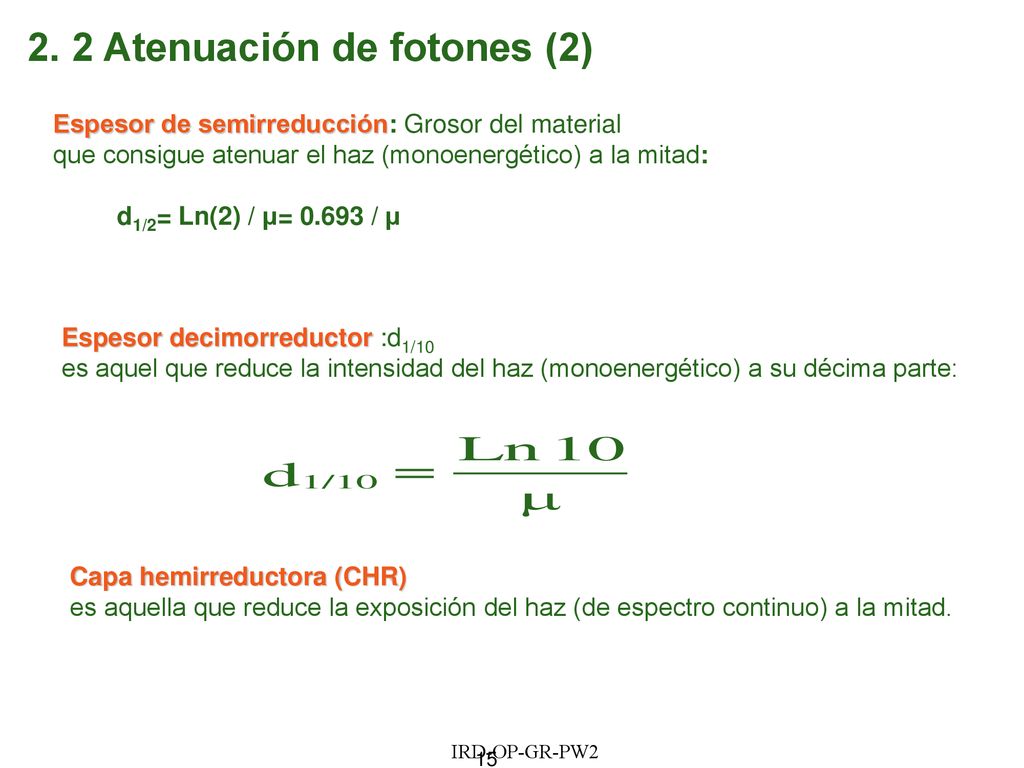 2. 2 Atenuación de fotones (2)

Espesor de semirreducción: Grosor del material que consigue atenuar el haz (monoenergético) a la mitad:

$d_{1/2}$= Ln(2) / μ= 0.693 / μ

Espesor decimorreductor :$d_{1/10}$
es aquel que reduce la intensidad del haz (monoenergético) a su décima parte:

$d_{1/10} = \frac{Ln\,10}{\mu}$

Capa hemirreductora (CHR)
es aquella que reduce la exposición del haz (de espectro continuo) a la mitad.

IRD-OP-GR-PW2
15